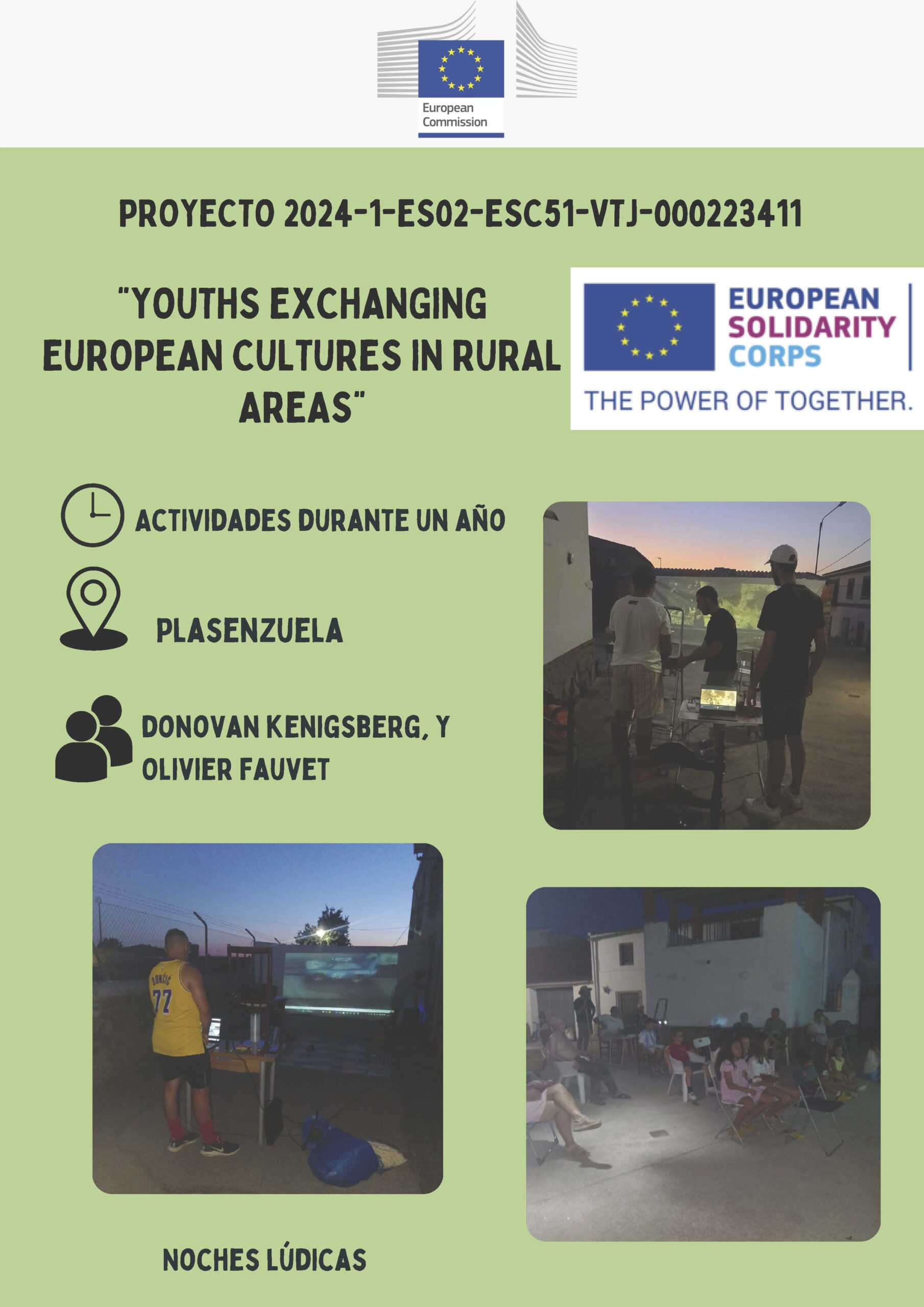 European Commission

PROYECTO 2024-1-ES02-ESC51-VTJ-000223411

"YOUTHS EXCHANGING EUROPEAN CULTURES IN RURAL AREAS"

EUROPEAN SOLIDARITY CORPS
THE POWER OF TOGETHER.

ACTIVIDADES DURANTE UN AÑO

PLASENZUELA

DONOVAN KENIGSBERG, Y OLIVIER FAUVET

DONČIĆ
77

NOCHES LÚDICAS